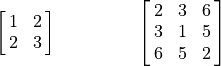 $\begin{bmatrix} 1 & 2 \\ 2 & 3 \end{bmatrix}$

$\begin{bmatrix} 2 & 3 & 6 \\ 3 & 1 & 5 \\ 6 & 5 & 2 \end{bmatrix}$